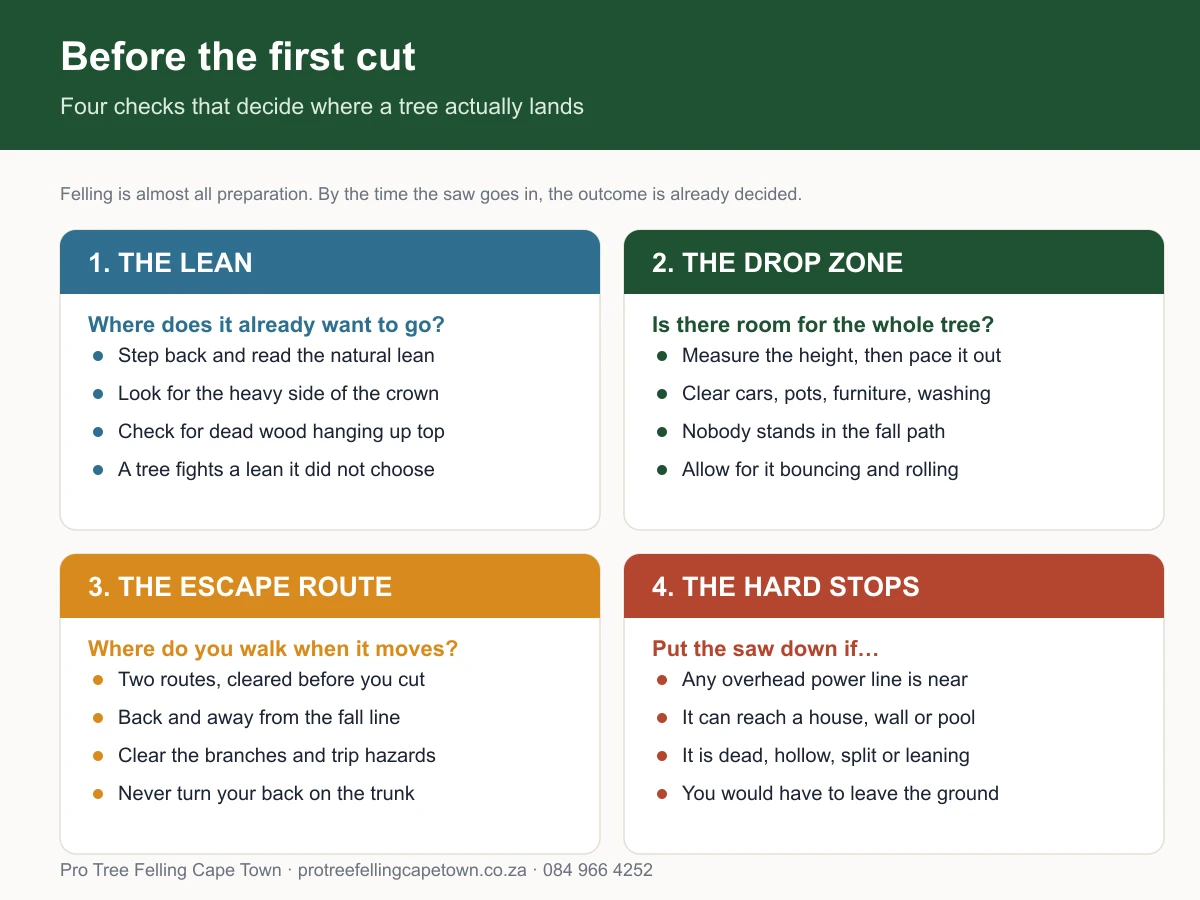 Before the first cut

Four checks that decide where a tree actually lands

Felling is almost all preparation. By the time the saw goes in, the outcome is already decided.

1. THE LEAN

Where does it already want to go?

- Step back and read the natural lean
- Look for the heavy side of the crown
- Check for dead wood hanging up top
- A tree fights a lean it did not choose

2. THE DROP ZONE

Is there room for the whole tree?

- Measure the height, then pace it out
- Clear cars, pots, furniture, washing
- Nobody stands in the fall path
- Allow for it bouncing and rolling

3. THE ESCAPE ROUTE

Where do you walk when it moves?

- Two routes, cleared before you cut
- Back and away from the fall line
- Clear the branches and trip hazards
- Never turn your back on the trunk

4. THE HARD STOPS

Put the saw down if…

- Any overhead power line is near
- It can reach a house, wall or pool
- It is dead, hollow, split or leaning
- You would have to leave the ground

Pro Tree Felling Cape Town · protreefellingcapetown.co.za · 084 966 4252